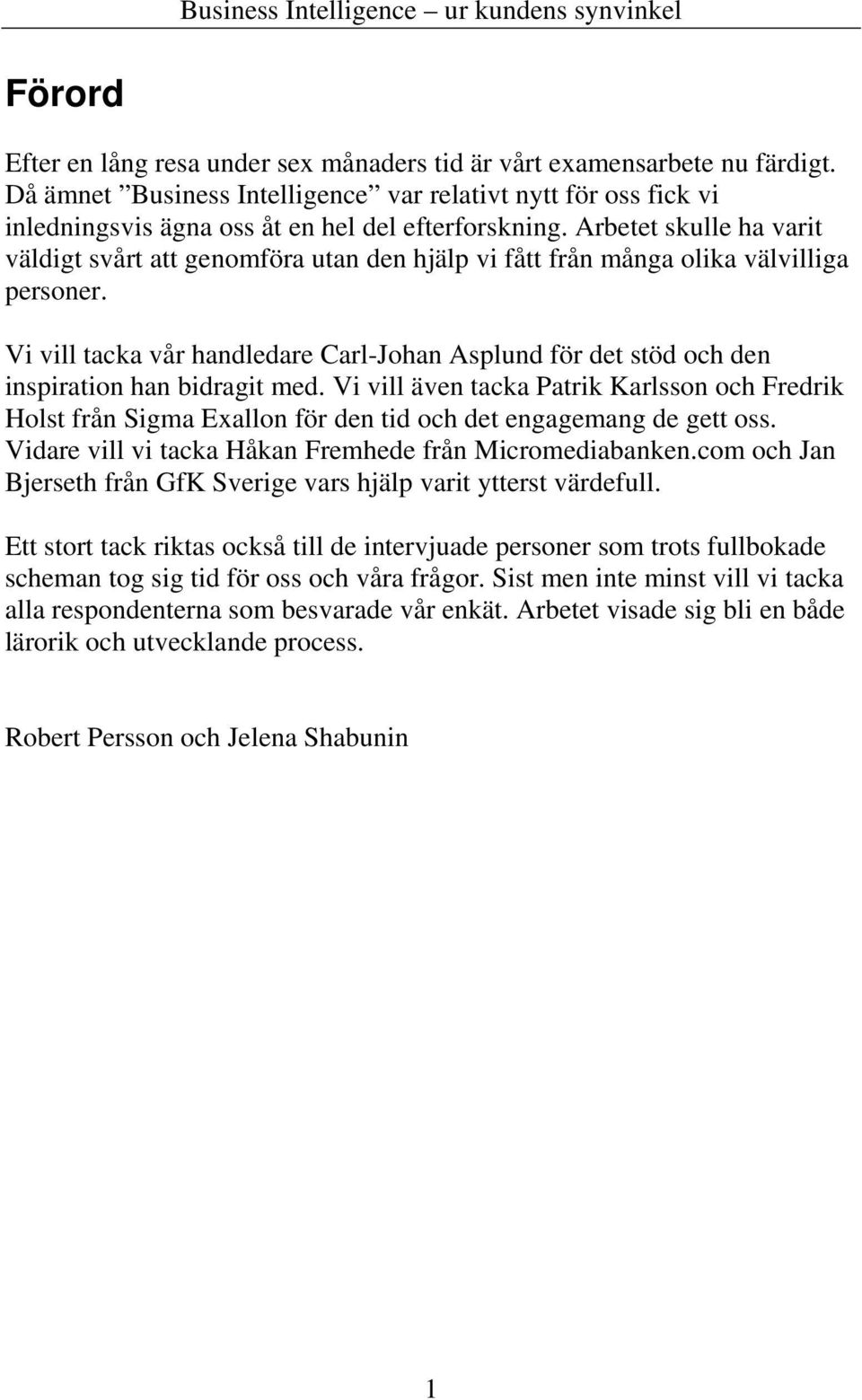 Business Intelligence – ur kundens synvinkel

Förord

Efter en lång resa under sex månaders tid är vårt examensarbete nu färdigt. Då ämnet ”Business Intelligence” var relativt nytt för oss fick vi inledningsvis ägna oss åt en hel del efterforskning. Arbetet skulle ha varit väldigt svårt att genomföra utan den hjälp vi fått från många olika välvilliga personer.

Vi vill tacka vår handledare Carl-Johan Asplund för det stöd och den inspiration han bidragit med. Vi vill även tacka Patrik Karlsson och Fredrik Holst från Sigma Exallon för den tid och det engagemang de gett oss. Vidare vill vi tacka Håkan Fremhede från Micromediabanken.com och Jan Bjerseth från GfK Sverige vars hjälp varit ytterst värdefull.

Ett stort tack riktas också till de intervjuade personer som trots fullbokade scheman tog sig tid för oss och våra frågor. Sist men inte minst vill vi tacka alla respondenterna som besvarade vår enkät. Arbetet visade sig bli en både lärorik och utvecklande process.

Robert Persson och Jelena Shabunin

1